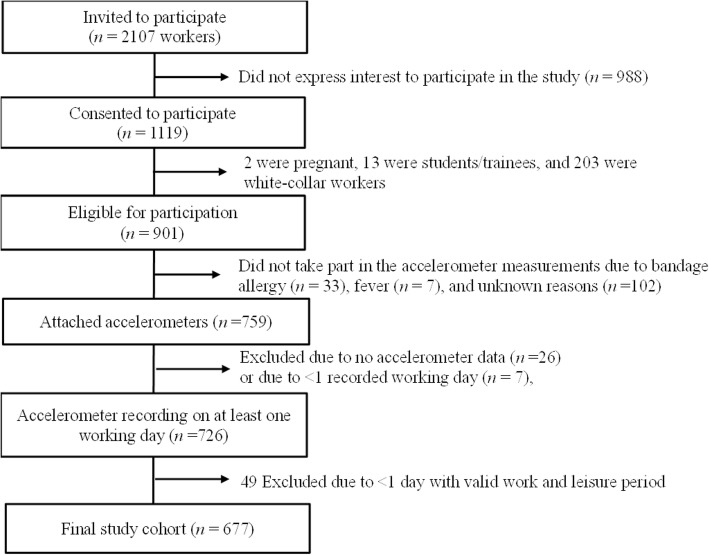 Invited to participate
($n = 2107$ workers)

Did not express interest to participate in the study ($n = 988$)

Consented to participate
($n = 1119$)

2 were pregnant, 13 were students/trainees, and 203 were white-collar workers

Eligible for participation
($n = 901$)

Did not take part in the accelerometer measurements due to bandage allergy ($n = 33$), fever ($n = 7$), and unknown reasons ($n =102$)

Attached accelerometers ($n =759$)

Excluded due to no accelerometer data ($n =26$) or due to <1 recorded working day ($n = 7$),

Accelerometer recording on at least one working day ($n =726$)

49 Excluded due to <1 day with valid work and leisure period

Final study cohort ($n = 677$)